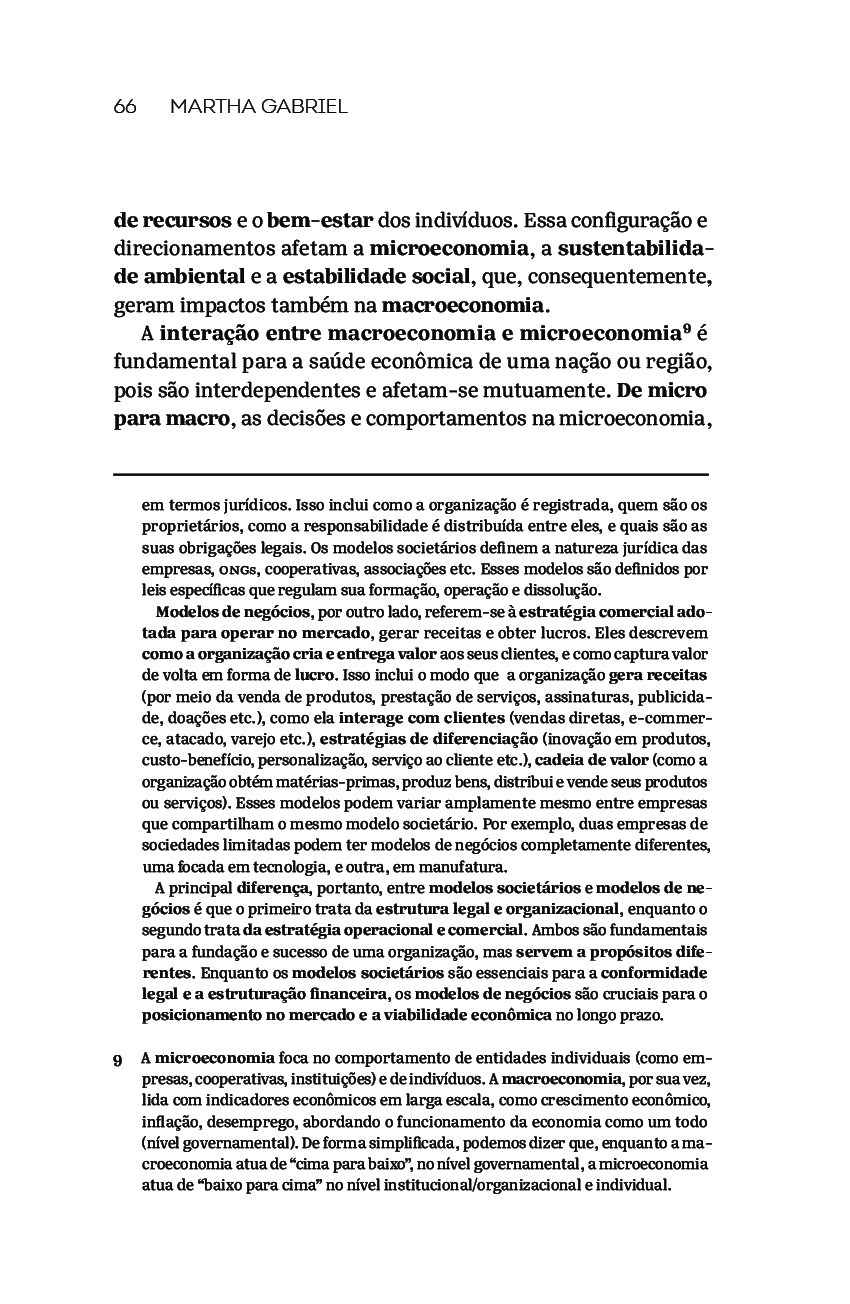 66 MARTHA GABRIEL

de recursos e o bem-estar dos indivíduos. Essa configuração e direcionamentos afetam a microeconomia, a sustentabilidade ambiental e a estabilidade social, que, consequentemente, geram impactos também na macroeconomia.

A interação entre macroeconomia e microeconomia$^9$ é fundamental para a saúde econômica de uma nação ou região, pois são interdependentes e afetam-se mutuamente. De micro para macro, as decisões e comportamentos na microeconomia,

em termos jurídicos. Isso inclui como a organização é registrada, quem são os proprietários, como a responsabilidade é distribuída entre eles, e quais são as suas obrigações legais. Os modelos societários definem a natureza jurídica das empresas, ONGs, cooperativas, associações etc. Esses modelos são definidos por leis específicas que regulam sua formação, operação e dissolução.

Modelos de negócios, por outro lado, referem-se à estratégia comercial adotada para operar no mercado, gerar receitas e obter lucros. Eles descrevem como a organização cria e entrega valor aos seus clientes, e como captura valor de volta em forma de lucro. Isso inclui o modo que a organização gera receitas (por meio da venda de produtos, prestação de serviços, assinaturas, publicidade, doações etc.), como ela interage com clientes (vendas diretas, e-commerce, atacado, varejo etc.), estratégias de diferenciação (inovação em produtos, custo-benefício, personalização, serviço ao cliente etc.), cadeia de valor (como a organização obtém matérias-primas, produz bens, distribui e vende seus produtos ou serviços). Esses modelos podem variar amplamente mesmo entre empresas que compartilham o mesmo modelo societário. Por exemplo, duas empresas de sociedades limitadas podem ter modelos de negócios completamente diferentes, uma focada em tecnologia, e outra, em manufatura.

A principal diferença, portanto, entre modelos societários e modelos de negócios é que o primeiro trata da estrutura legal e organizacional, enquanto o segundo trata da estratégia operacional e comercial. Ambos são fundamentais para a fundação e sucesso de uma organização, mas servem a propósitos diferentes. Enquanto os modelos societários são essenciais para a conformidade legal e a estruturação financeira, os modelos de negócios são cruciais para o posicionamento no mercado e a viabilidade econômica no longo prazo.

9 A microeconomia foca no comportamento de entidades individuais (como empresas, cooperativas, instituições) e de indivíduos. A macroeconomia, por sua vez, lida com indicadores econômicos em larga escala, como crescimento econômico, inflação, desemprego, abordando o funcionamento da economia como um todo (nível governamental). De forma simplificada, podemos dizer que, enquanto a macroeconomia atua de "cima para baixo", no nível governamental, a microeconomia atua de "baixo para cima" no nível institucional/organizacional e individual.